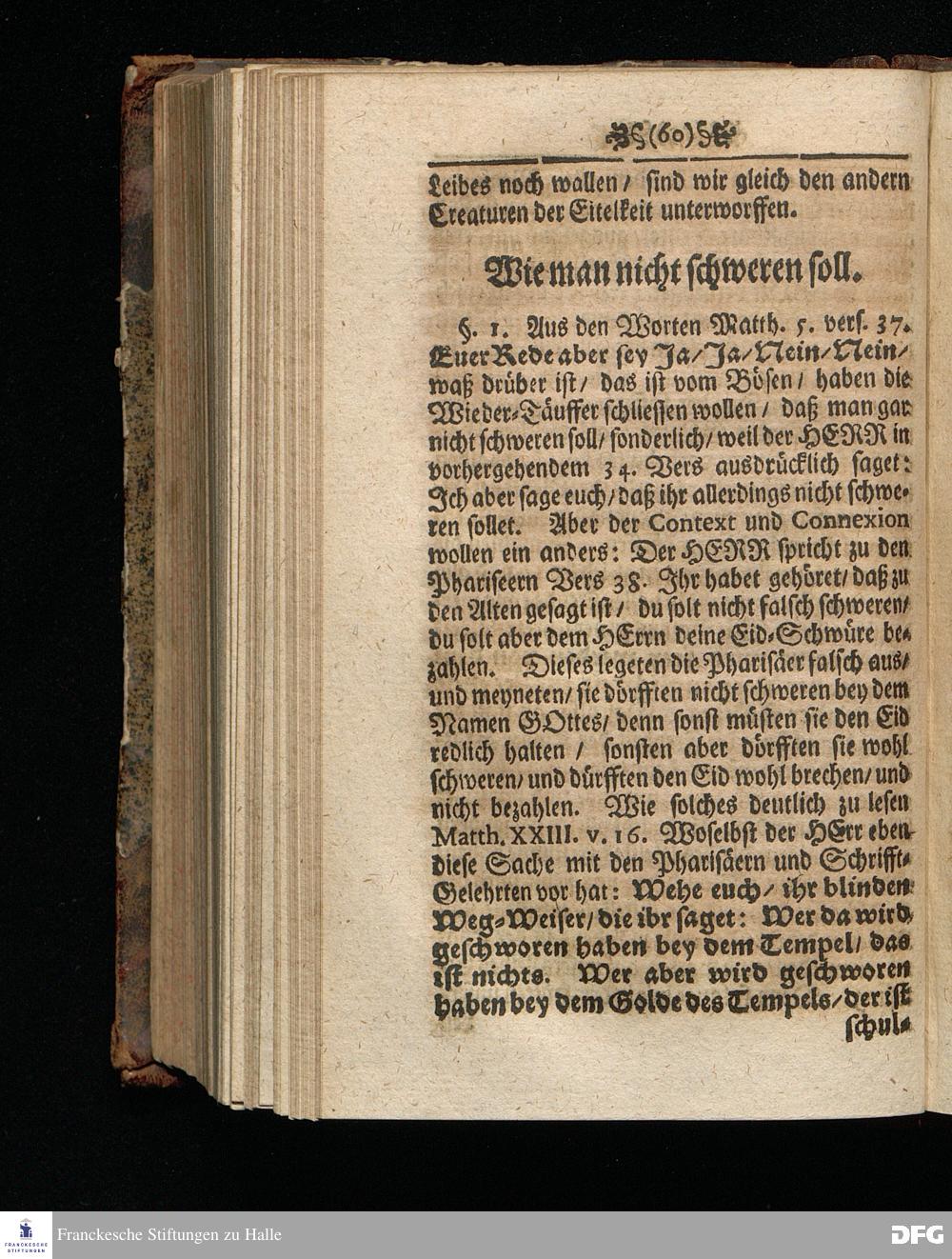 (60)

Leibes noch wallen / sind wir gleich den andern Creaturen der Eitelkeit unterworffen.

Wie man nicht schweren soll.

§. 1. Aus den Worten Matth. 5. vers. 37. Euer Rede aber sey Ja / Ja / Nein / Nein / waß drüber ist / das ist vom Bösen / haben die Wieder-Täuffer schliessen wollen / daß man gar nicht schweren soll / sonderlich / weil der HERR in vorhergehendem 34. Vers ausdrücklich saget: Ich aber sage euch / daß ihr allerdings nicht schweren sollet. Aber der Context und Connexion wollen ein anders: Der HERR spricht zu den Phariseern Vers 38. Ihr habet gehöret / daß zu den Alten gesagt ist / du solt nicht falsch schweren / du solt aber dem HErrn deine Eid-Schwüre bezahlen. Dieses legeten die Pharisäer falsch aus / und meyneten / sie dörfften nicht schweren bey dem Namen GOttes / denn sonst müsten sie den Eid redlich halten / sonsten aber dörfften sie wohl schweren / und dürfften den Eid wohl brechen / und nicht bezahlen. Wie solches deutlich zu lesen Matth. XXIII. v. 16. Woselbst der HErr eben diese Sache mit den Pharisäern und Schrifft-Gelehrten vor hat: Wehe euch / ihr blinden Weg-Weiser / die ihr saget: Wer da wird geschworen haben bey dem Tempel / das ist nichts. Wer aber wird geschworen haben bey dem Golde des Tempels / der ist schul-

Franckesche Stiftungen zu Halle

DFG